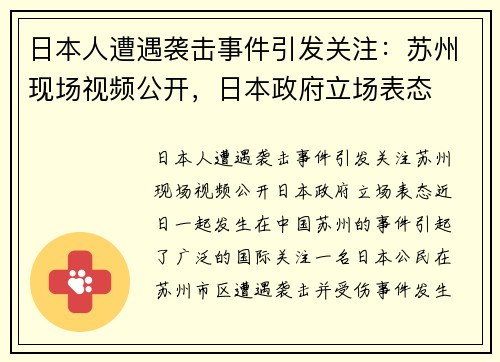 日本人遭遇袭击事件引发关注：苏州现场视频公开，日本政府立场表态

日本人遭遇袭击事件引发关注苏州现场视频公开日本政府立场表态近日一起发生在中国苏州的事件引起了广泛的国际关注一名日本公民在苏州市区遭遇袭击并受伤事件发生